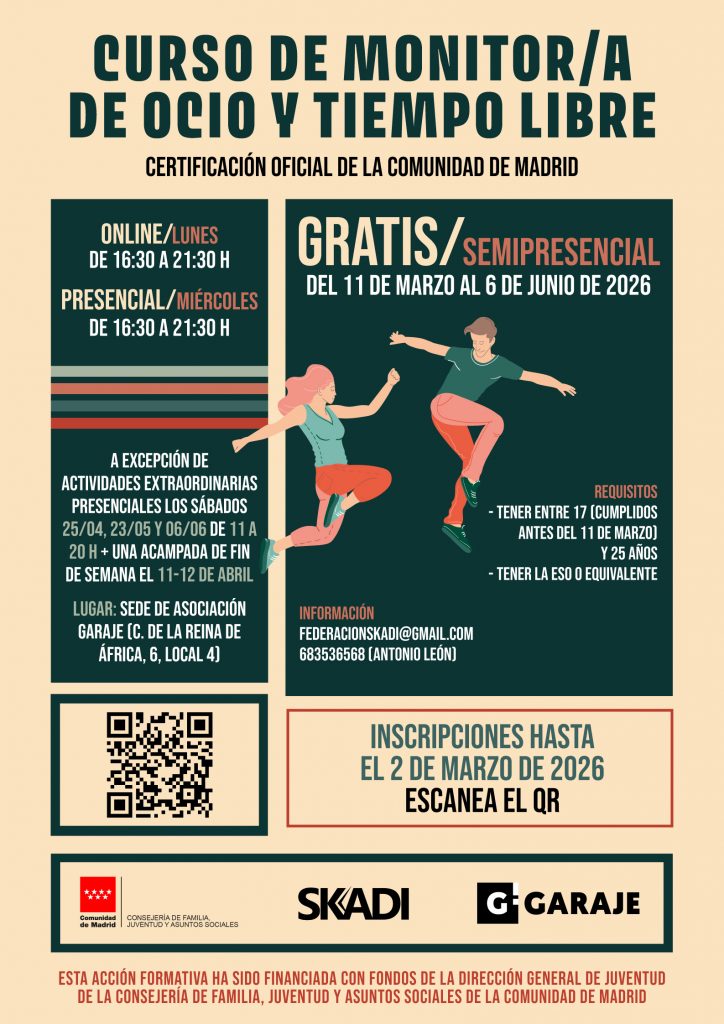 CURSO DE MONITOR/A DE OCIO Y TIEMPO LIBRE

CERTIFICACIÓN OFICIAL DE LA COMUNIDAD DE MADRID

ONLINE/LUNES
DE 16:30 A 21:30 H

PRESENCIAL/MIÉRCOLES
DE 16:30 A 21:30 H

A EXCEPCIÓN DE ACTIVIDADES EXTRAORDINARIAS PRESENCIALES LOS SÁBADOS 25/04, 23/05 Y 06/06 DE 11 A 20 H + UNA ACAMPADA DE FIN DE SEMANA EL 11-12 DE ABRIL

LUGAR: SEDE DE ASOCIACIÓN GARAJE (C. DE LA REINA DE ÁFRICA, 6, LOCAL 4)

GRATIS/SEMIPRESENCIAL
DEL 11 DE MARZO AL 6 DE JUNIO DE 2026

REQUISITOS
- TENER ENTRE 17 (CUMPLIDOS ANTES DEL 11 DE MARZO) Y 25 AÑOS
- TENER LA ESO O EQUIVALENTE

INFORMACIÓN
FEDERACIONSKADI@GMAIL.COM
683536568 (ANTONIO LEÓN)

INSCRIPCIONES HASTA EL 2 DE MARZO DE 2026
ESCANEA EL QR

Comunidad de Madrid
CONSEJERÍA DE FAMILIA, JUVENTUD Y ASUNTOS SOCIALES

SKADI

G GARAJE

ESTA ACCIÓN FORMATIVA HA SIDO FINANCIADA CON FONDOS DE LA DIRECCIÓN GENERAL DE JUVENTUD DE LA CONSEJERÍA DE FAMILIA, JUVENTUD Y ASUNTOS SOCIALES DE LA COMUNIDAD DE MADRID